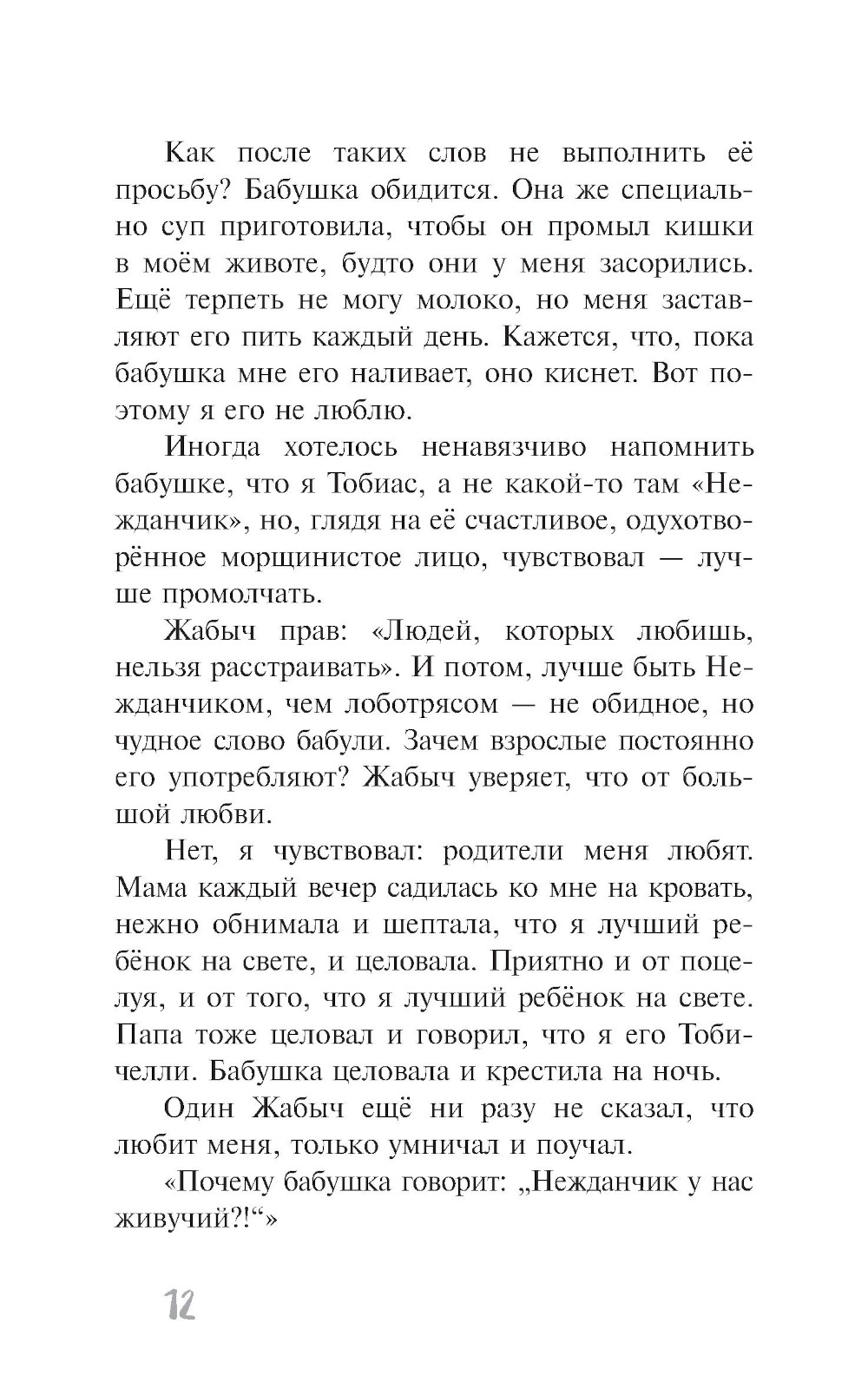 Как после таких слов не выполнить её просьбу? Бабушка обидится. Она же специально суп приготовила, чтобы он промыл кишки в моём животе, будто они у меня засорились. Ещё терпеть не могу молоко, но меня заставляют его пить каждый день. Кажется, что, пока бабушка мне его наливает, оно киснет. Вот поэтому я его не люблю.

Иногда хотелось ненавязчиво напомнить бабушке, что я Тобиас, а не какой-то там «Нежданчик», но, глядя на её счастливое, одухотворённое морщинистое лицо, чувствовал — лучше промолчать.

Жабыч прав: «Людей, которых любишь, нельзя расстраивать». И потом, лучше быть Нежданчиком, чем лоботрясом — не обидное, но чудное слово бабули. Зачем взрослые постоянно его употребляют? Жабыч уверяет, что от большой любви.

Нет, я чувствовал: родители меня любят. Мама каждый вечер садилась ко мне на кровать, нежно обнимала и шептала, что я лучший ребёнок на свете, и целовала. Приятно и от поцелуя, и от того, что я лучший ребёнок на свете. Папа тоже целовал и говорил, что я его Тобичелли. Бабушка целовала и крестила на ночь.

Один Жабыч ещё ни разу не сказал, что любит меня, только умничал и поучал.

«Почему бабушка говорит: „Нежданчик у нас живучий?!“»

12